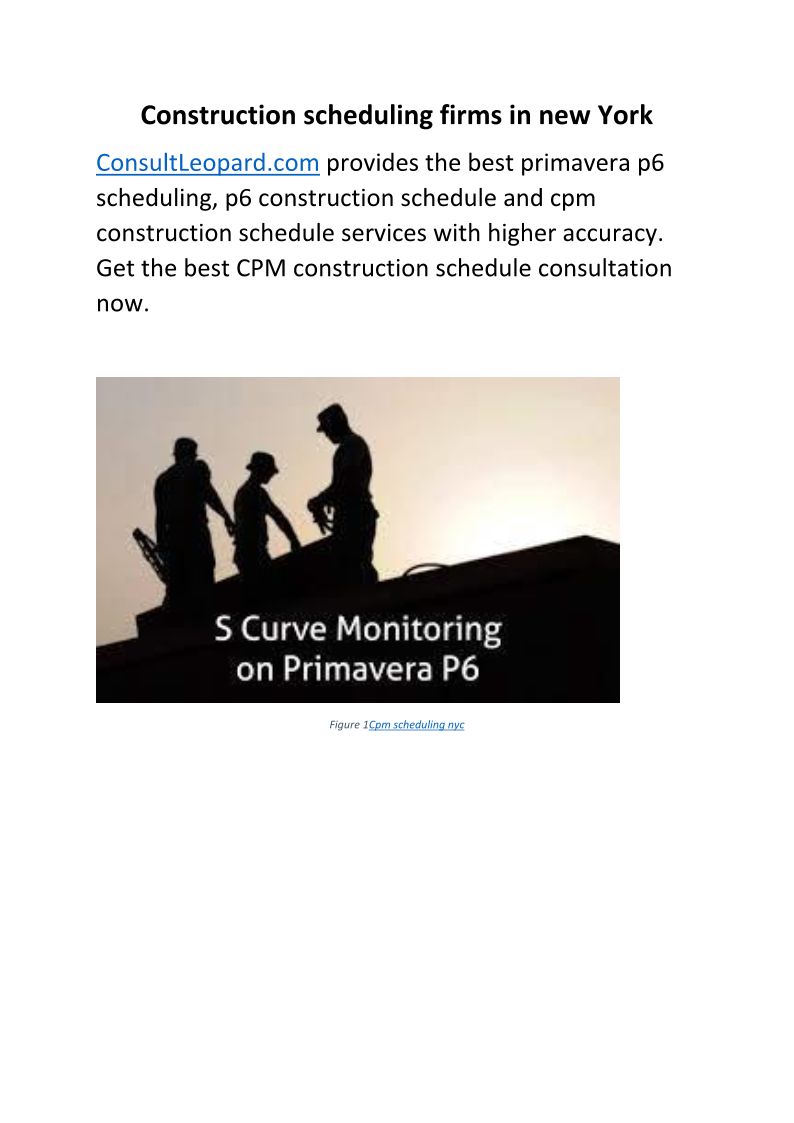 Construction scheduling firms in new York

ConsultLeopard.com provides the best primavera p6 scheduling, p6 construction schedule and cpm construction schedule services with higher accuracy. Get the best CPM construction schedule consultation now.

S Curve Monitoring on Primavera P6

Figure 1Cpm scheduling nyc